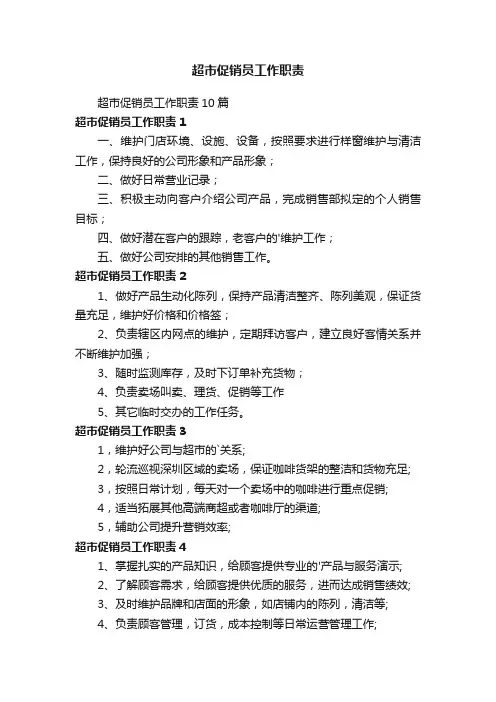 超市促销员工作职责

超市促销员工作职责10篇

超市促销员工作职责1

一、维护门店环境、设施、设备，按照要求进行样窗维护与清洁工作，保持良好的公司形象和产品形象；

二、做好日常营业记录；

三、积极主动向客户介绍公司产品，完成销售部拟定的个人销售目标；

四、做好潜在客户的跟踪，老客户的'维护工作；

五、做好公司安排的其他销售工作。

超市促销员工作职责2

1、做好产品生动化陈列，保持产品清洁整齐、陈列美观，保证货量充足，维护好价格和价格签；

2、负责辖区内网点的维护，定期拜访客户，建立良好客情关系并不断维护加强；

3、随时监测库存，及时下订单补充货物；

4、负责卖场叫卖、理货、促销等工作

5、其它临时交办的工作任务。

超市促销员工作职责3

1，维护好公司与超市的`关系;

2，轮流巡视深圳区域的卖场，保证咖啡货架的整洁和货物充足;

3，按照日常计划，每天对一个卖场中的咖啡进行重点促销;

4，适当拓展其他高端商超或者咖啡厅的渠道;

5，辅助公司提升营销效率;

超市促销员工作职责4

1、掌握扎实的产品知识，给顾客提供专业的'产品与服务演示;

2、了解顾客需求，给顾客提供优质的服务，进而达成销售绩效;

3、及时维护品牌和店面的形象，如店铺内的陈列，清洁等;

4、负责顾客管理，订货，成本控制等日常运营管理工作;